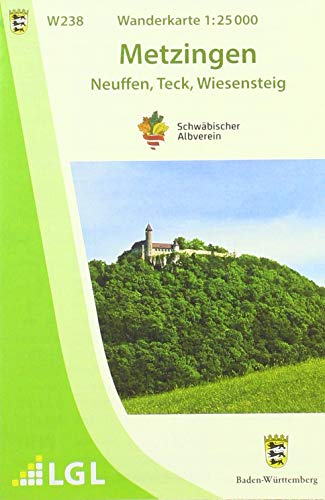 W238 Wanderkarte 1:25 000

Metzingen

Neuffen, Teck, Wiesensteig

Schwäbischer Albverein

LGL

Baden-Württemberg